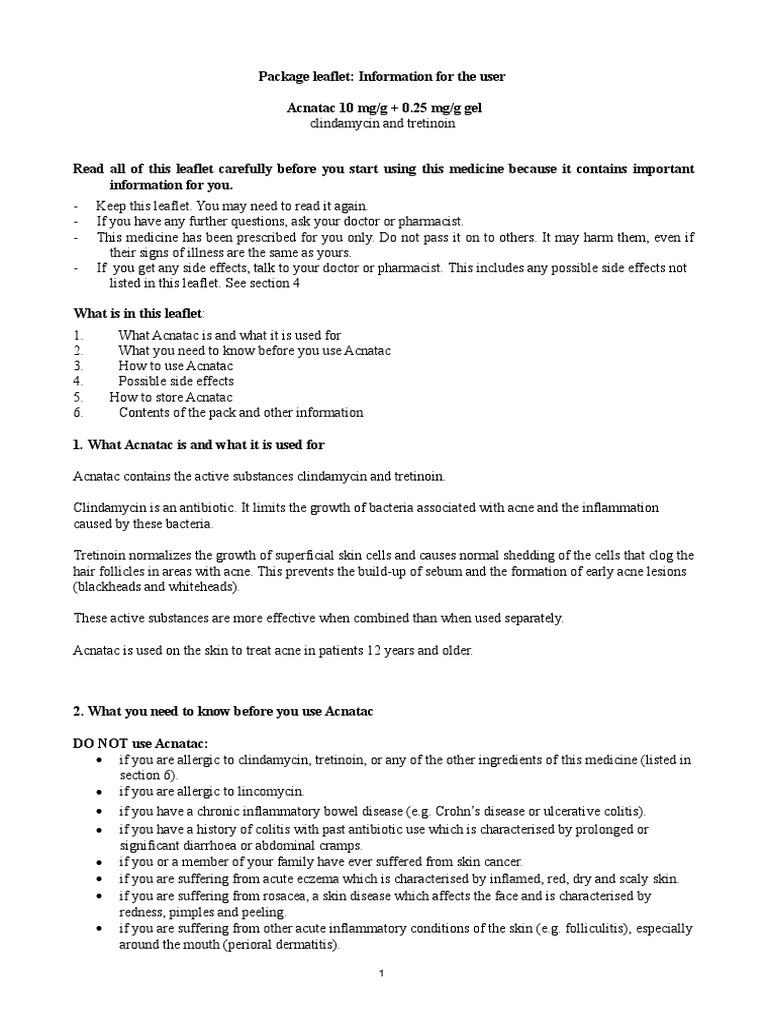 Package leaflet: Information for the user

Acnatac 10 mg/g + 0.25 mg/g gel
clindamycin and tretinoin

Read all of this leaflet carefully before you start using this medicine because it contains important information for you.
- Keep this leaflet. You may need to read it again.
- If you have any further questions, ask your doctor or pharmacist.
- This medicine has been prescribed for you only. Do not pass it on to others. It may harm them, even if their signs of illness are the same as yours.
- If you get any side effects, talk to your doctor or pharmacist. This includes any possible side effects not listed in this leaflet. See section 4

What is in this leaflet:
1. What Acnatac is and what it is used for
2. What you need to know before you use Acnatac
3. How to use Acnatac
4. Possible side effects
5. How to store Acnatac
6. Contents of the pack and other information

1. What Acnatac is and what it is used for

Acnatac contains the active substances clindamycin and tretinoin.

Clindamycin is an antibiotic. It limits the growth of bacteria associated with acne and the inflammation caused by these bacteria.

Tretinoin normalizes the growth of superficial skin cells and causes normal shedding of the cells that clog the hair follicles in areas with acne. This prevents the build-up of sebum and the formation of early acne lesions (blackheads and whiteheads).

These active substances are more effective when combined than when used separately.

Acnatac is used on the skin to treat acne in patients 12 years and older.

2. What you need to know before you use Acnatac

DO NOT use Acnatac:
• if you are allergic to clindamycin, tretinoin, or any of the other ingredients of this medicine (listed in section 6).
• if you are allergic to lincomycin.
• if you have a chronic inflammatory bowel disease (e.g. Crohn's disease or ulcerative colitis).
• if you have a history of colitis with past antibiotic use which is characterised by prolonged or significant diarrhoea or abdominal cramps.
• if you or a member of your family have ever suffered from skin cancer.
• if you are suffering from acute eczema which is characterised by inflamed, red, dry and scaly skin.
• if you are suffering from rosacea, a skin disease which affects the face and is characterised by redness, pimples and peeling.
• if you are suffering from other acute inflammatory conditions of the skin (e.g. folliculitis), especially around the mouth (perioral dermatitis).

1